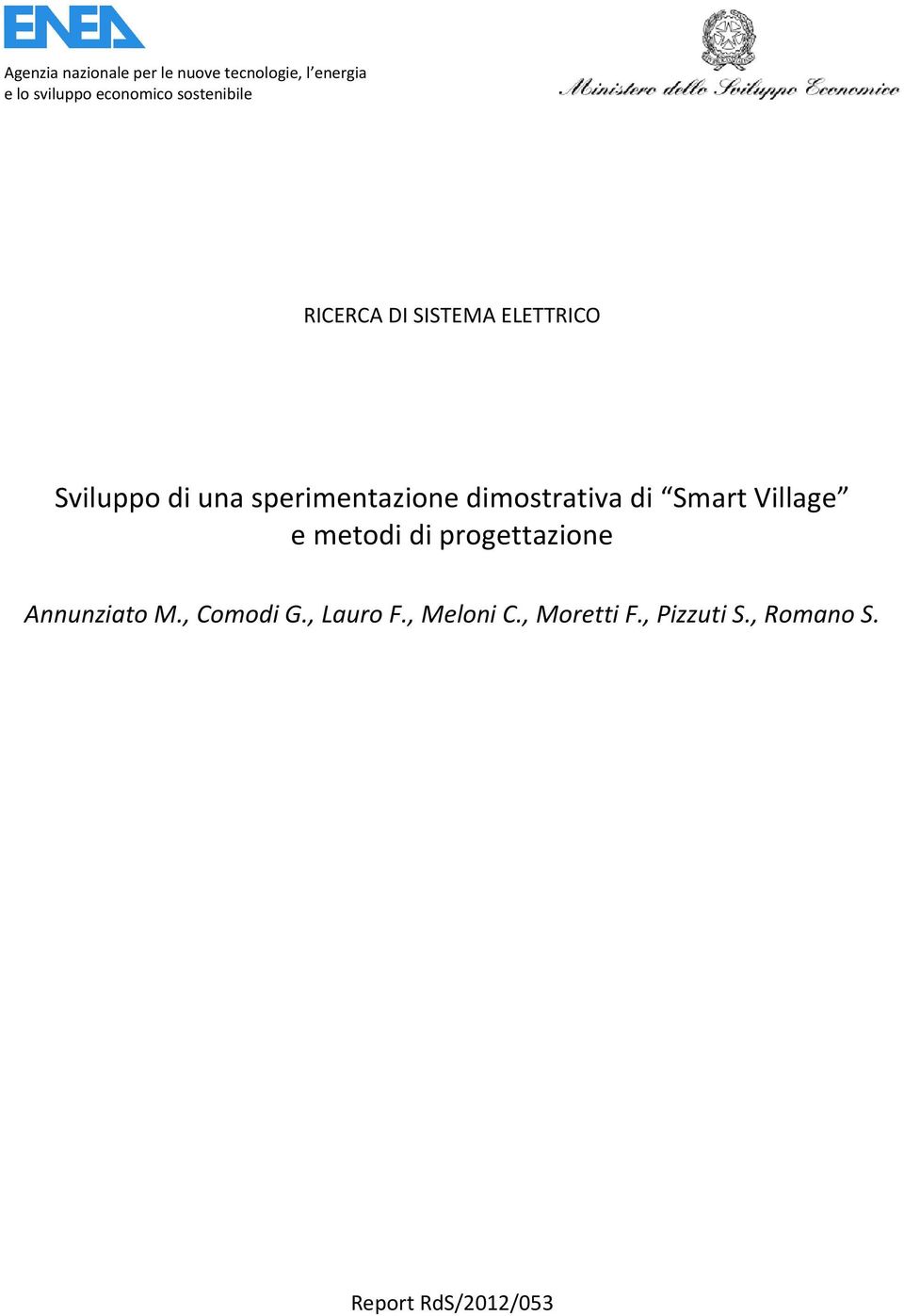 ENEA

Agenzia nazionale per le nuove tecnologie, l'energia e lo sviluppo economico sostenibile

Ministero dello Sviluppo Economico

RICERCA DI SISTEMA ELETTRICO

Sviluppo di una sperimentazione dimostrativa di "Smart Village" e metodi di progettazione

Annunziato M., Comodi G., Lauro F., Meloni C., Moretti F., Pizzuti S., Romano S.

Report RdS/2012/053